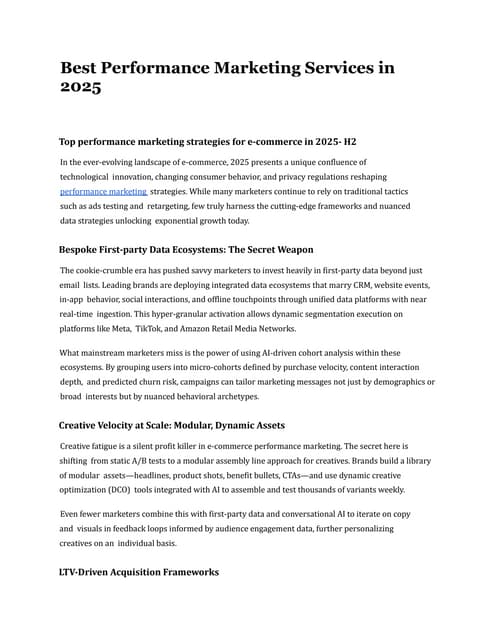 Best Performance Marketing Services in 2025

Top performance marketing strategies for e-commerce in 2025- H2

In the ever-evolving landscape of e-commerce, 2025 presents a unique confluence of technological innovation, changing consumer behavior, and privacy regulations reshaping performance marketing strategies. While many marketers continue to rely on traditional tactics such as ads testing and retargeting, few truly harness the cutting-edge frameworks and nuanced data strategies unlocking exponential growth today.

Bespoke First-party Data Ecosystems: The Secret Weapon

The cookie-crumble era has pushed savvy marketers to invest heavily in first-party data beyond just email lists. Leading brands are deploying integrated data ecosystems that marry CRM, website events, in-app behavior, social interactions, and offline touchpoints through unified data platforms with near real-time ingestion. This hyper-granular activation allows dynamic segmentation execution on platforms like Meta, TikTok, and Amazon Retail Media Networks.

What mainstream marketers miss is the power of using AI-driven cohort analysis within these ecosystems. By grouping users into micro-cohorts defined by purchase velocity, content interaction depth, and predicted churn risk, campaigns can tailor marketing messages not just by demographics or broad interests but by nuanced behavioral archetypes.

Creative Velocity at Scale: Modular, Dynamic Assets

Creative fatigue is a silent profit killer in e-commerce performance marketing. The secret here is shifting from static A/B tests to a modular assembly line approach for creatives. Brands build a library of modular assets—headlines, product shots, benefit bullets, CTAs—and use dynamic creative optimization (DCO) tools integrated with AI to assemble and test thousands of variants weekly.

Even fewer marketers combine this with first-party data and conversational AI to iterate on copy and visuals in feedback loops informed by audience engagement data, further personalizing creatives on an individual basis.

LTV-Driven Acquisition Frameworks